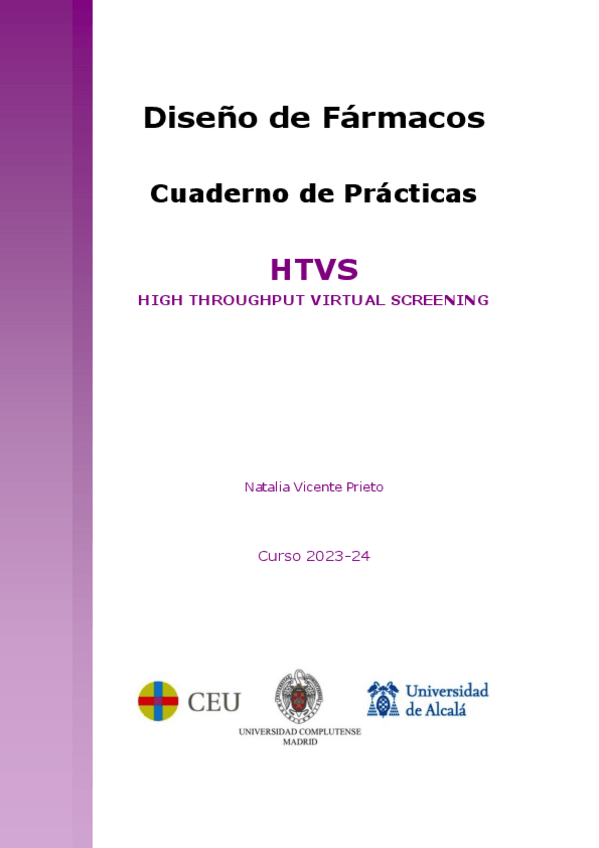 Diseño de Fármacos

Cuaderno de Prácticas

HTVS

HIGH THROUGHPUT VIRTUAL SCREENING

Natalia Vicente Prieto

Curso 2023-24

CEU

UNIVERSIDAD COMPLUTENSE
MADRID

Universidad
de Alcalá